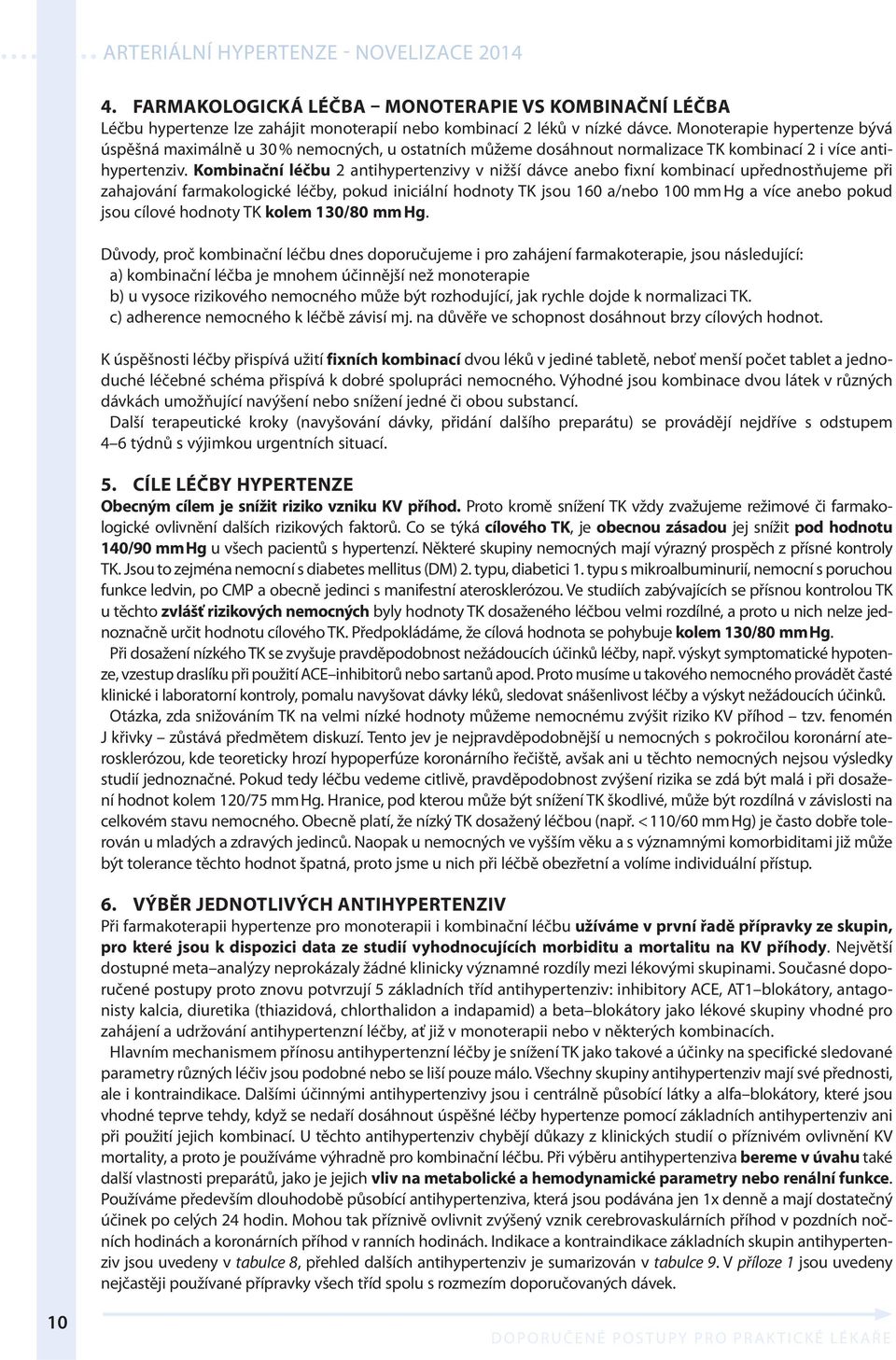 ARTERIÁLNÍ HYPERTENZE - NOVELIZACE 2014

4. FARMAKOLOGICKÁ LÉČBA – MONOTERAPIE VS KOMBINAČNÍ LÉČBA
Léčbu hypertenze lze zahájit monoterapií nebo kombinací 2 léků v nízké dávce. Monoterapie hypertenze bývá úspěšná maximálně u 30 % nemocných, u ostatních můžeme dosáhnout normalizace TK kombinací 2 i více antihypertenziv. Kombinační léčbu 2 antihypertenzivy v nižší dávce anebo fixní kombinací upřednostňujeme při zahajování farmakologické léčby, pokud iniciální hodnoty TK jsou 160 a/nebo 100 mm Hg a více anebo pokud jsou cílové hodnoty TK kolem 130/80 mm Hg.

Důvody, proč kombinační léčbu dnes doporučujeme i pro zahájení farmakoterapie, jsou následující:
a) kombinační léčba je mnohem účinnější než monoterapie
b) u vysoce rizikového nemocného může být rozhodující, jak rychle dojde k normalizaci TK.
c) adherence nemocného k léčbě závisí mj. na důvěře ve schopnost dosáhnout brzy cílových hodnot.

K úspěšnosti léčby přispívá užití fixních kombinací dvou léků v jediné tabletě, neboť menší počet tablet a jednoduché léčebné schéma přispívá k dobré spolupráci nemocného. Výhodné jsou kombinace dvou látek v různých dávkách umožňující navýšení nebo snížení jedné či obou substancí.
Další terapeutické kroky (navyšování dávky, přidání dalšího preparátu) se provádějí nejdříve s odstupem 4–6 týdnů s výjimkou urgentních situací.

5. CÍLE LÉČBY HYPERTENZE
Obecným cílem je snížit riziko vzniku KV příhod. Proto kromě snížení TK vždy zvažujeme režimové či farmakologické ovlivnění dalších rizikových faktorů. Co se týká cílového TK, je obecnou zásadou jej snížit pod hodnotu 140/90 mm Hg u všech pacientů s hypertenzí. Některé skupiny nemocných mají výrazný prospěch z přísné kontroly TK. Jsou to zejména nemocní s diabetes mellitus (DM) 2. typu, diabetici 1. typu s mikroalbuminurií, nemocní s poruchou funkce ledvin, po CMP a obecně jedinci s manifestní aterosklerózou. Ve studiích zabývajících se přísnou kontrolou TK u těchto zvlášť rizikových nemocných byly hodnoty TK dosaženého léčbou velmi rozdílné, a proto u nich nelze jednoznačně určit hodnotu cílového TK. Předpokládáme, že cílová hodnota se pohybuje kolem 130/80 mm Hg.
Při dosažení nízkého TK se zvyšuje pravděpodobnost nežádoucích účinků léčby, např. výskyt symptomatické hypotenze, vzestup draslíku při použití ACE–inhibitorů nebo sartanů apod. Proto musíme u takového nemocného provádět časté klinické i laboratorní kontroly, pomalu navyšovat dávky léků, sledovat snášenlivost léčby a výskyt nežádoucích účinků.
Otázka, zda snižováním TK na velmi nízké hodnoty můžeme nemocnému zvýšit riziko KV příhod – tzv. fenomén J křivky – zůstává předmětem diskuzí. Tento jev je nejpravděpodobnější u nemocných s pokročilou koronární aterosklerózou, kde teoreticky hrozí hypoperfúze koronárního řečiště, avšak ani u těchto nemocných nejsou výsledky studií jednoznačné. Pokud tedy léčbu vedeme citlivě, pravděpodobnost zvýšení rizika se zdá být malá i při dosažení hodnot kolem 120/75 mm Hg. Hranice, pod kterou může být snížení TK škodlivé, může být rozdílná v závislosti na celkovém stavu nemocného. Obecně platí, že nízký TK dosažený léčbou (např. < 110/60 mm Hg) je často dobře tolerován u mladých a zdravých jedinců. Naopak u nemocných ve vyšším věku a s významnými komorbiditami již může být tolerance těchto hodnot špatná, proto jsme u nich při léčbě obezřetní a volíme individuální přístup.

6. VÝBĚR JEDNOTLIVÝCH ANTIHYPERTENZIV
Při farmakoterapii hypertenze pro monoterapii i kombinační léčbu užíváme v první řadě přípravky ze skupin, pro které jsou k dispozici data ze studií vyhodnocujících morbiditu a mortalitu na KV příhody. Největší dostupné meta–analýzy neprokázaly žádné klinicky významné rozdíly mezi lékovými skupinami. Současné doporučené postupy proto znovu potvrzují 5 základních tříd antihypertenziv: inhibitory ACE, AT1–blokátory, antagonisty kalcia, diuretika (thiazidová, chlorthalidon a indapamid) a beta–blokátory jako lékové skupiny vhodné pro zahájení a udržování antihypertenzní léčby, ať již v monoterapii nebo v některých kombinacích.
Hlavním mechanismem přínosu antihypertenzní léčby je snížení TK jako takové a účinky na specifické sledované parametry různých léčiv jsou podobné nebo se liší pouze málo. Všechny skupiny antihypertenziv mají své přednosti, ale i kontraindikace. Dalšími účinnými antihypertenzivy jsou i centrálně působící látky a alfa–blokátory, které jsou vhodné teprve tehdy, když se nedaří dosáhnout úspěšné léčby hypertenze pomocí základních antihypertenziv ani při použití jejich kombinací. U těchto antihypertenziv chybějí důkazy z klinických studií o příznivém ovlivnění KV mortality, a proto je používáme výhradně pro kombinační léčbu. Při výběru antihypertenziva bereme v úvahu také další vlastnosti preparátů, jako je jejich vliv na metabolické a hemodynamické parametry nebo renální funkce. Používáme především dlouhodobě působící antihypertenziva, která jsou podávána jen 1x denně a mají dostatečný účinek po celých 24 hodin. Mohou tak příznivě ovlivnit zvýšený vznik cerebrovaskulárních příhod v pozdních nočních hodinách a koronárních příhod v ranních hodinách. Indikace a kontraindikace základních skupin antihypertenziv jsou uvedeny v tabulce 8, přehled dalších antihypertenziv je sumarizován v tabulce 9. V příloze 1 jsou uvedeny nejčastěji používané přípravky všech tříd spolu s rozmezím doporučovaných dávek.

10

DOPORUČENÉ POSTUPY PRO PRAKTICKÉ LÉKAŘE